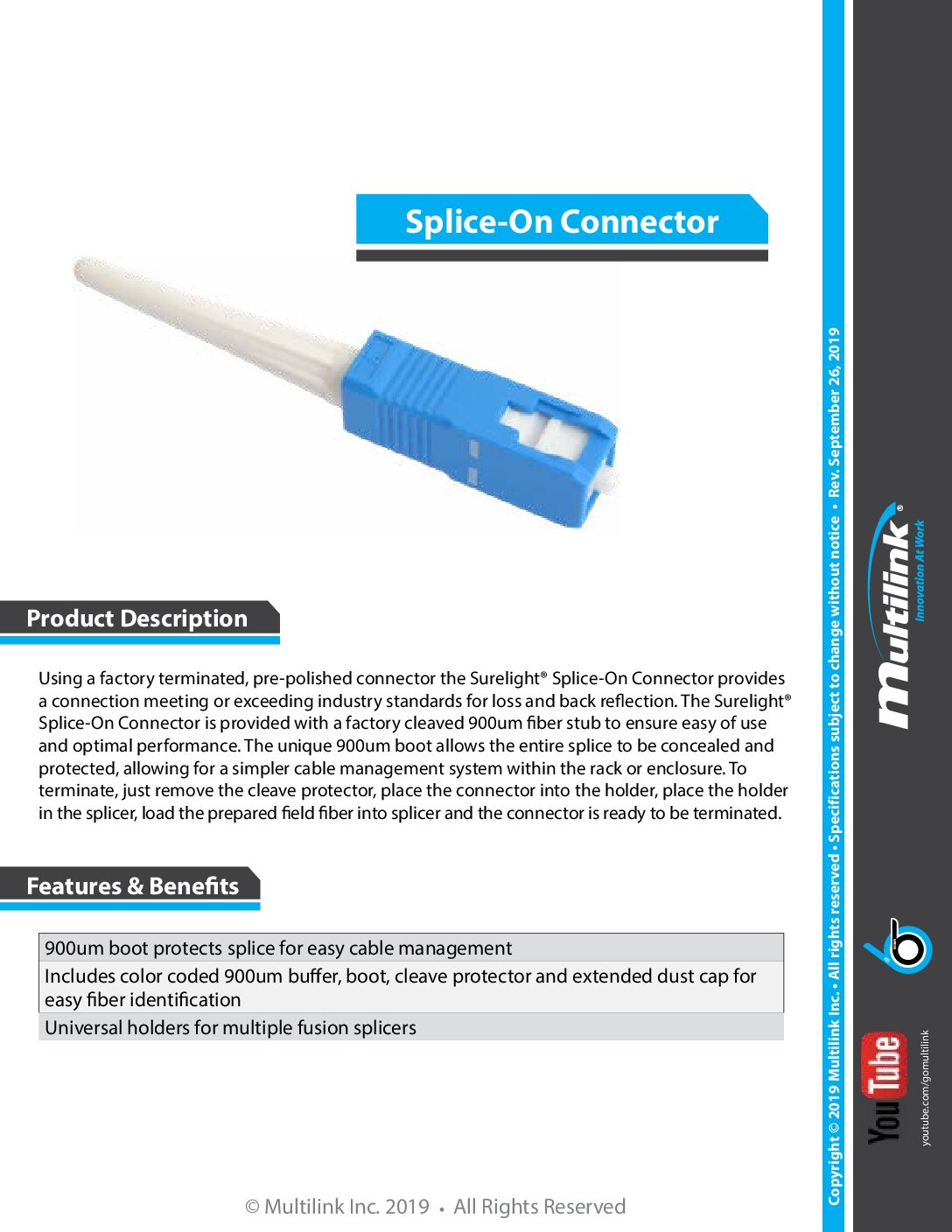 Splice-On Connector

Product Description

Using a factory terminated, pre-polished connector the Surelight® Splice-On Connector provides a connection meeting or exceeding industry standards for loss and back reflection. The Surelight® Splice-On Connector is provided with a factory cleaved 900um fiber stub to ensure easy of use and optimal performance. The unique 900um boot allows the entire splice to be concealed and protected, allowing for a simpler cable management system within the rack or enclosure. To terminate, just remove the cleave protector, place the connector into the holder, place the holder in the splicer, load the prepared field fiber into splicer and the connector is ready to be terminated.

Features & Benefits

| 900um boot protects splice for easy cable management |
|---|
| Includes color coded 900um buffer, boot, cleave protector and extended dust cap for easy fiber identification |
| Universal holders for multiple fusion splicers |

© Multilink Inc. 2019 • All Rights Reserved

Copyright © 2019 Multilink Inc. • All rights reserved • Specifications subject to change without notice • Rev. September 26, 2019

Multilink®
Innovation At Work

YouTube
youtube.com/gomultilink